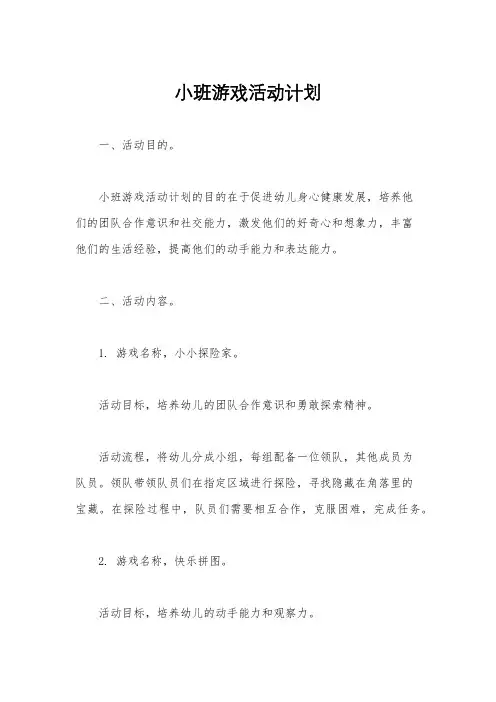 小班游戏活动计划

一、活动目的。

小班游戏活动计划的目的在于促进幼儿身心健康发展，培养他们的团队合作意识和社交能力，激发他们的好奇心和想象力，丰富他们的生活经验，提高他们的动手能力和表达能力。

二、活动内容。

1. 游戏名称，小小探险家。

活动目标，培养幼儿的团队合作意识和勇敢探索精神。

活动流程，将幼儿分成小组，每组配备一位领队，其他成员为队员。领队带领队员们在指定区域进行探险，寻找隐藏在角落里的宝藏。在探险过程中，队员们需要相互合作，克服困难，完成任务。

2. 游戏名称，快乐拼图。

活动目标，培养幼儿的动手能力和观察力。